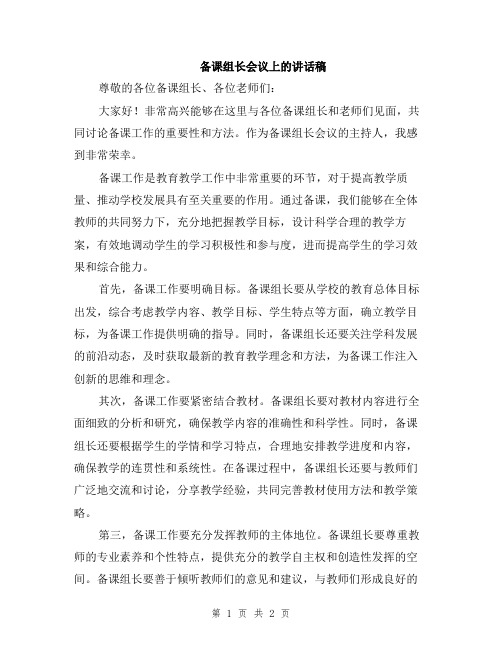 备课组长会议上的讲话稿

尊敬的各位备课组长、各位老师们：

大家好！非常高兴能够在这里与各位备课组长和老师们见面，共同讨论备课工作的重要性和方法。作为备课组长会议的主持人，我感到非常荣幸。

备课工作是教育教学工作中非常重要的环节，对于提高教学质量、推动学校发展具有至关重要的作用。通过备课，我们能够在全体教师的共同努力下，充分地把握教学目标，设计科学合理的教学方案，有效地调动学生的学习积极性和参与度，进而提高学生的学习效果和综合能力。

首先，备课工作要明确目标。备课组长要从学校的教育总体目标出发，综合考虑教学内容、教学目标、学生特点等方面，确立教学目标，为备课工作提供明确的指导。同时，备课组长还要关注学科发展的前沿动态，及时获取最新的教育教学理念和方法，为备课工作注入创新的思维和理念。

其次，备课工作要紧密结合教材。备课组长要对教材内容进行全面细致的分析和研究，确保教学内容的准确性和科学性。同时，备课组长还要根据学生的学情和学习特点，合理地安排教学进度和内容，确保教学的连贯性和系统性。在备课过程中，备课组长还要与教师们广泛地交流和讨论，分享教学经验，共同完善教材使用方法和教学策略。

第三，备课工作要充分发挥教师的主体地位。备课组长要尊重教师的专业素养和个性特点，提供充分的教学自主权和创造性发挥的空间。备课组长要善于倾听教师们的意见和建议，与教师们形成良好的

第 1 页 共 2 页